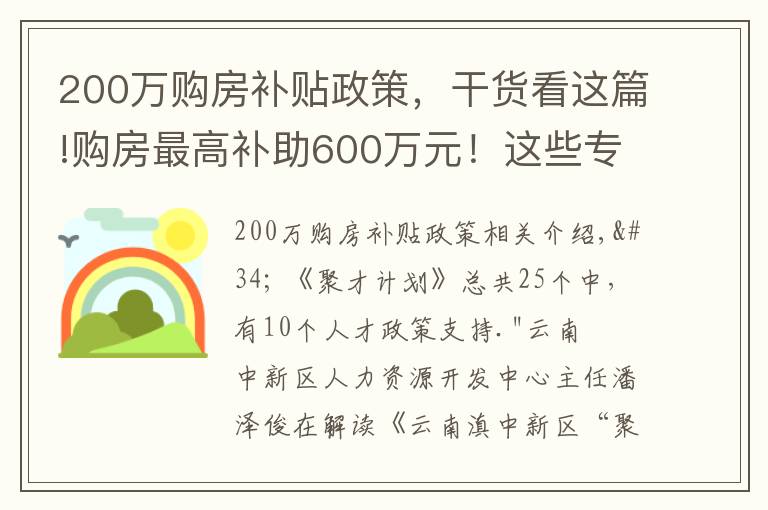 200万购房补贴政策，干货看这篇!购房最高补助600万元！这些专

200万购房补贴政策相关介绍,&#34;《聚才计划》总共25个中，有10个人才政策支持."云南中新区人力资源开发中心主任潘泽俊在解读《云南滇中新区“聚